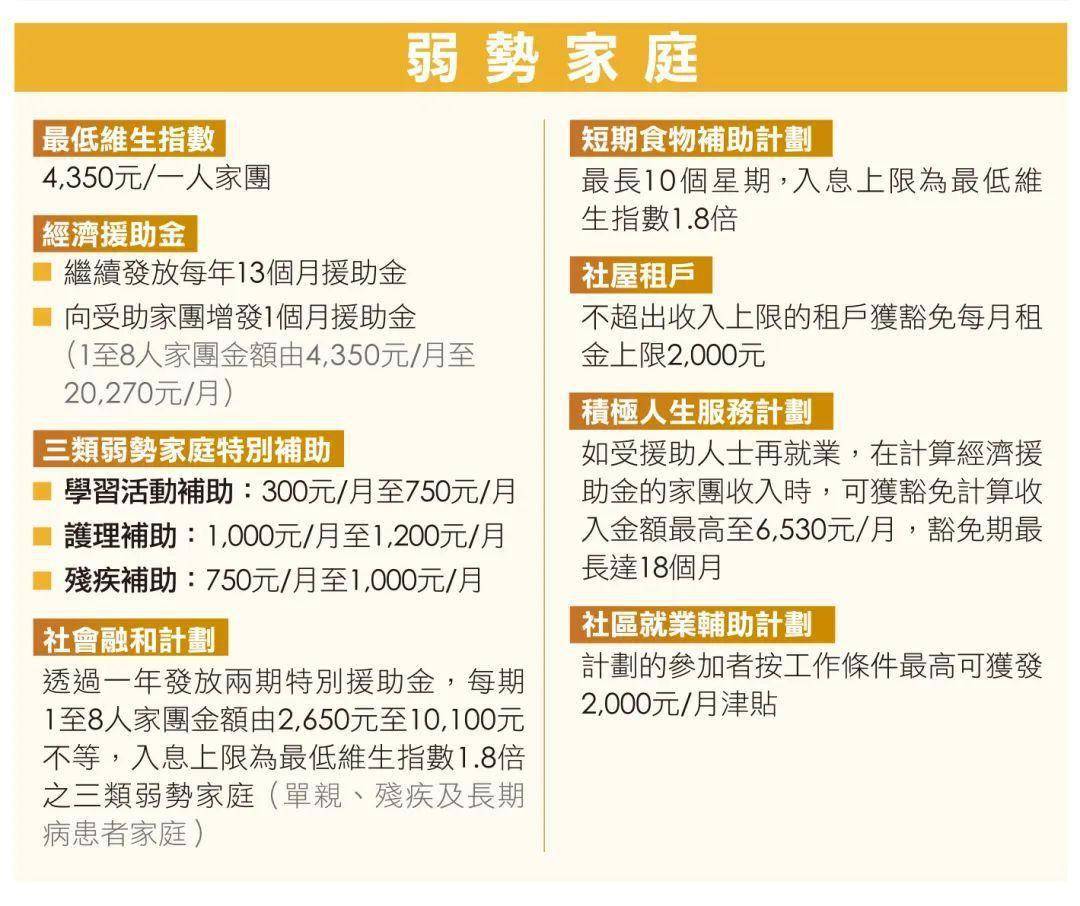 弱勢家庭

最低維生指數
4,350元/一人家團

經濟援助金
■ 繼續發放每年13個月援助金
■ 向受助家團增發1個月援助金（1至8人家團金額由4,350元/月至20,270元/月）

三類弱勢家庭特別補助
■ 學習活動補助：300元/月至750元/月
■ 護理補助：1,000元/月至1,200元/月
■ 殘疾補助：750元/月至1,000元/月

社會融和計劃
透過一年發放兩期特別援助金，每期1至8人家團金額由2,650元至10,100元不等，入息上限為最低維生指數1.8倍之三類弱勢家庭（單親、殘疾及長期病患者家庭）

短期食物補助計劃
最長10個星期，入息上限為最低維生指數1.8倍

社屋租戶
不超出收入上限的租戶獲豁免每月租金上限2,000元

積極人生服務計劃
如受援助人士再就業，在計算經濟援助金的家團收入時，可獲豁免計算收入金額最高至6,530元/月，豁免期最長達18個月

社區就業輔助計劃
計劃的參加者按工作條件最高可獲發2,000元/月津貼